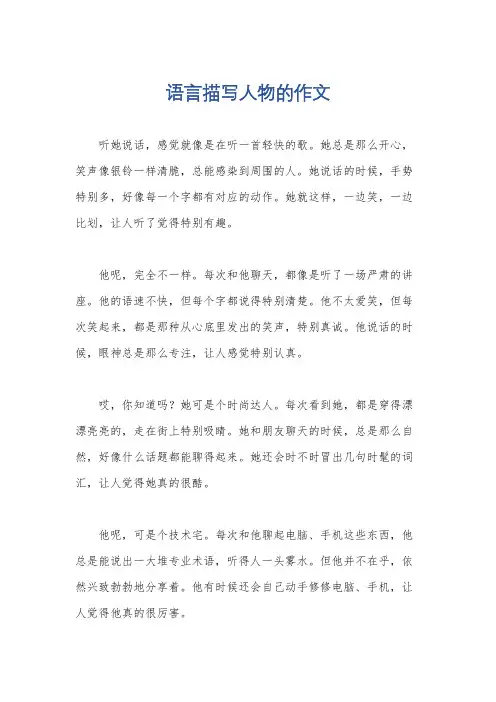 语言描写人物的作文

听她说话，感觉就像是在听一首轻快的歌。她总是那么开心，笑声像银铃一样清脆，总能感染到周围的人。她说话的时候，手势特别多，好像每一个字都有对应的动作。她就这样，一边笑，一边比划，让人听了觉得特别有趣。

他呢，完全不一样。每次和他聊天，都像是听了一场严肃的讲座。他的语速不快，但每个字都说得特别清楚。他不太爱笑，但每次笑起来，都是那种从心底里发出的笑声，特别真诚。他说话的时候，眼神总是那么专注，让人感觉特别认真。

哎，你知道吗？她可是个时尚达人。每次看到她，都是穿得漂漂亮亮的，走在街上特别吸睛。她和朋友聊天的时候，总是那么自然，好像什么话题都能聊得起来。她还会时不时冒出几句时髦的词汇，让人觉得她真的很酷。

他呢，可是个技术宅。每次和他聊起电脑、手机这些东西，他总是能说出一大堆专业术语，听得人一头雾水。但他并不在乎，依然兴致勃勃地分享着。他有时候还会自己动手修修电脑、手机，让人觉得他真的很厉害。